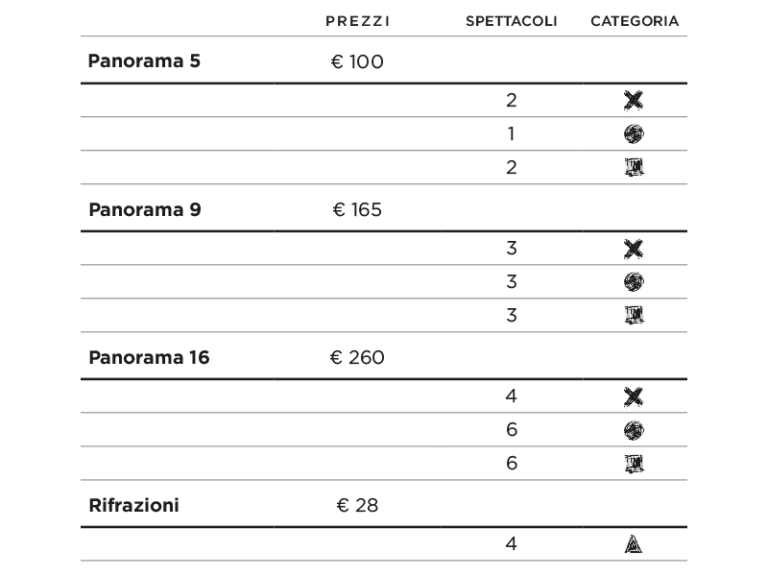 |  | PREZZI | SPETTACOLI | CATEGORIA |
|---|---|---|---|
| **Panorama 5** | € 100 |  |  |
|  |  | 2 |  |
|  |  | 1 |  |
|  |  | 2 |  |
| **Panorama 9** | € 165 |  |  |
|  |  | 3 |  |
|  |  | 3 |  |
|  |  | 3 |  |
| **Panorama 16** | € 260 |  |  |
|  |  | 4 |  |
|  |  | 6 |  |
|  |  | 6 |  |
| **Rifrazioni** | € 28 |  |  |
|  |  | 4 |  |